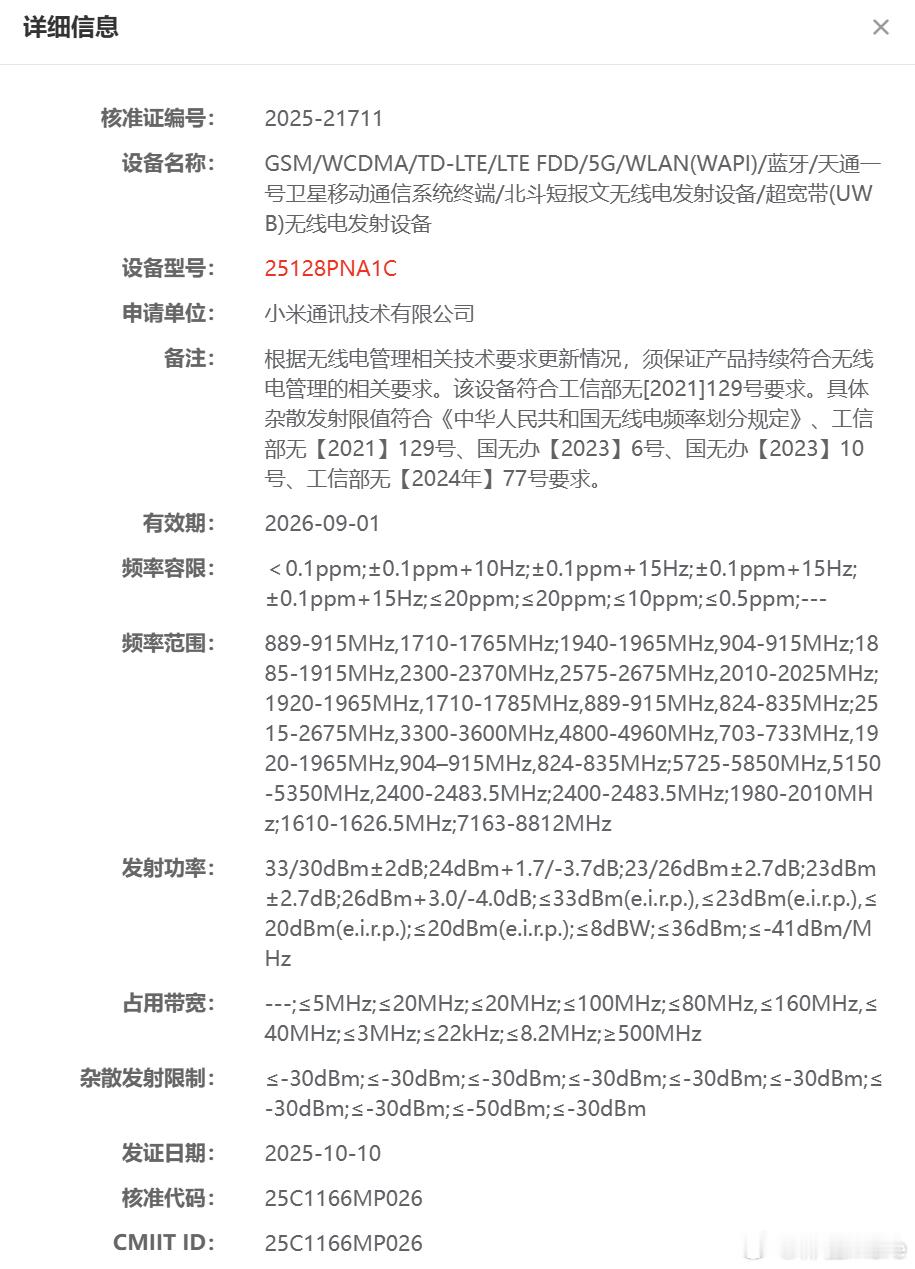 详细信息

×

核准证编号: 2025-21711

设备名称: GSM/WCDMA/TD-LTE/LTE FDD/5G/WLAN(WAPI)/蓝牙/天通一号卫星移动通信系统终端/北斗短报文无线电发射设备/超宽带(UWB)无线电发射设备

设备型号: 25128PNA1C

申请单位: 小米通讯技术有限公司

备注: 根据无线电管理相关技术要求更新情况，须保证产品持续符合无线电管理的相关要求。该设备符合工信部无[2021]129号要求。具体杂散发射限值符合《中华人民共和国无线电频率划分规定》、工信部无【2021】129号、国无办【2023】6号、国无办【2023】10号、工信部无【2024年】77号要求。

有效期: 2026-09-01

频率容限: ＜0.1ppm;±0.1ppm+10Hz;±0.1ppm+15Hz;±0.1ppm+15Hz;±0.1ppm+15Hz;≤20ppm;≤20ppm;≤10ppm;≤0.5ppm;---

频率范围: 889-915MHz,1710-1765MHz;1940-1965MHz,904-915MHz;1885-1915MHz,2300-2370MHz,2575-2675MHz,2010-2025MHz;1920-1965MHz,1710-1785MHz,889-915MHz,824-835MHz;2515-2675MHz,3300-3600MHz,4800-4960MHz,703-733MHz,1920-1965MHz,904–915MHz,824-835MHz;5725-5850MHz,5150-5350MHz,2400-2483.5MHz;2400-2483.5MHz;1980-2010MHz;1610-1626.5MHz;7163-8812MHz

发射功率: 33/30dBm±2dB;24dBm+1.7/-3.7dB;23/26dBm±2.7dB;23dBm±2.7dB;26dBm+3.0/-4.0dB;≤33dBm(e.i.r.p.),≤23dBm(e.i.r.p.),≤20dBm(e.i.r.p.);≤20dBm(e.i.r.p.);≤8dBW;≤36dBm;≤-41dBm/MHz

占用带宽: ---;≤5MHz;≤20MHz;≤20MHz;≤100MHz;≤80MHz,≤160MHz,≤40MHz;≤3MHz;≤22kHz;≤8.2MHz;≥500MHz

杂散发射限制: ≤-30dBm;≤-30dBm;≤-30dBm;≤-30dBm;≤-30dBm;≤-30dBm;≤-30dBm;≤-30dBm;≤-50dBm;≤-30dBm

发证日期: 2025-10-10

核准代码: 25C1166MP026

CMIIT ID: 25C1166MP026